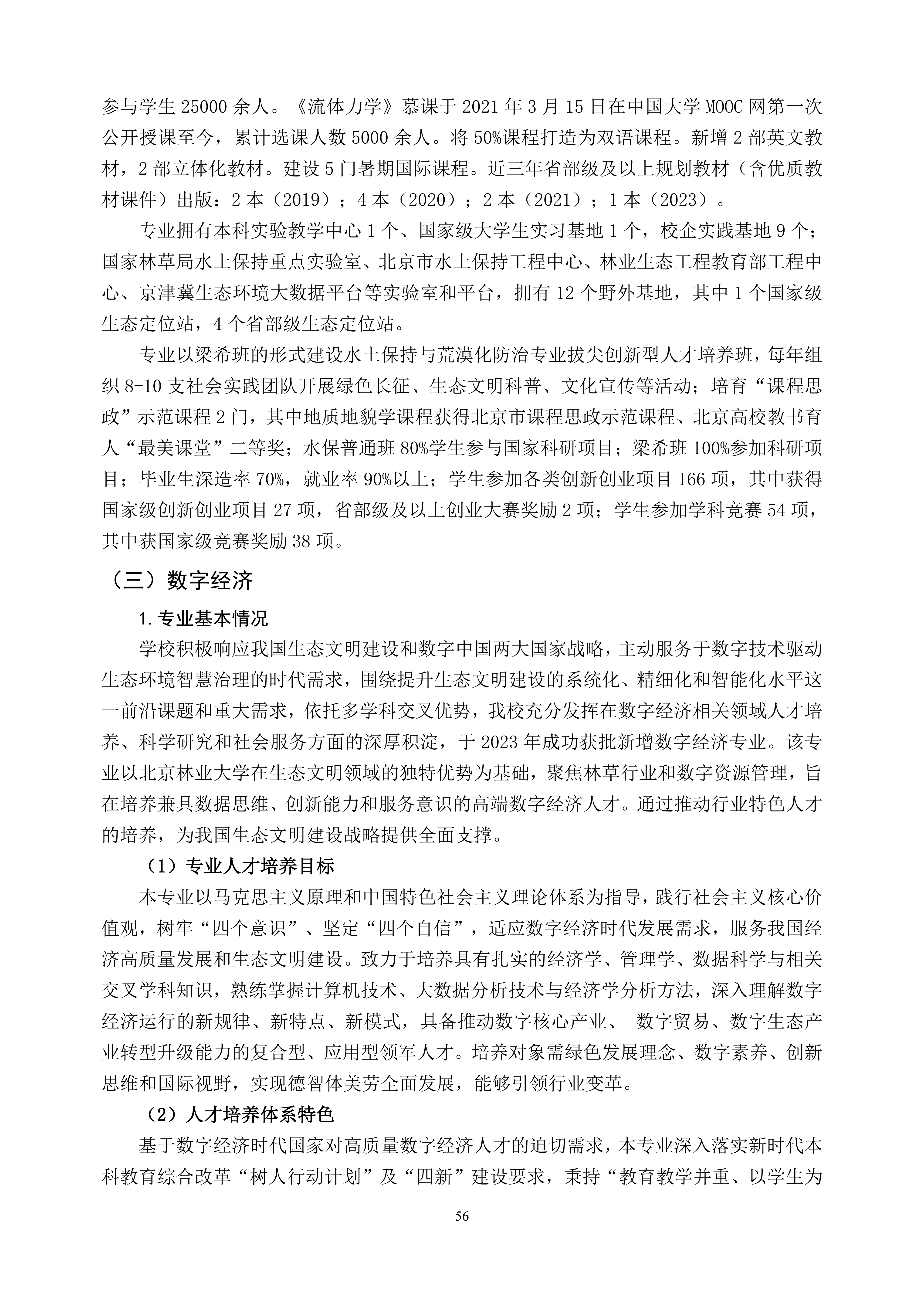 参与学生 25000 余人。《流体力学》慕课于 2021 年 3 月 15 日在中国大学 MOOC 网第一次公开授课至今，累计选课人数 5000 余人。将 50%课程打造为双语课程。新增 2 部英文教材，2 部立体化教材。建设 5 门暑期国际课程。近三年省部级及以上规划教材（含优质教材课件）出版：2 本（2019）；4 本（2020）；2 本（2021）；1 本（2023）。

专业拥有本科实验教学中心 1 个、国家级大学生实习基地 1 个，校企实践基地 9 个；国家林草局水土保持重点实验室、北京市水土保持工程中心、林业生态工程教育部工程中心、京津冀生态环境大数据平台等实验室和平台，拥有 12 个野外基地，其中 1 个国家级生态定位站，4 个省部级生态定位站。

专业以梁希班的形式建设水土保持与荒漠化防治专业拔尖创新型人才培养班，每年组织 8-10 支社会实践团队开展绿色长征、生态文明科普、文化宣传等活动；培育“课程思政”示范课程 2 门，其中地质地貌学课程获得北京市课程思政示范课程、北京高校教书育人“最美课堂”二等奖；水保普通班 80%学生参与国家科研项目；梁希班 100%参加科研项目；毕业生深造率 70%，就业率 90%以上；学生参加各类创新创业项目 166 项，其中获得国家级创新创业项目 27 项，省部级及以上创业大赛奖励 2 项；学生参加学科竞赛 54 项，其中获国家级竞赛奖励 38 项。

（三）数字经济

1. 专业基本情况

学校积极响应我国生态文明建设和数字中国两大国家战略，主动服务于数字技术驱动生态环境智慧治理的时代需求，围绕提升生态文明建设的系统化、精细化和智能化水平这一前沿课题和重大需求，依托多学科交叉优势，我校充分发挥在数字经济相关领域人才培养、科学研究和社会服务方面的深厚积淀，于 2023 年成功获批新增数字经济专业。该专业以北京林业大学在生态文明领域的独特优势为基础，聚焦林草行业和数字资源管理，旨在培养兼具数据思维、创新能力和服务意识的高端数字经济人才。通过推动行业特色人才的培养，为我国生态文明建设战略提供全面支撑。

（1）专业人才培养目标

本专业以马克思主义原理和中国特色社会主义理论体系为指导，践行社会主义核心价值观，树牢“四个意识”、坚定“四个自信”，适应数字经济时代发展需求，服务我国经济高质量发展和生态文明建设。致力于培养具有扎实的经济学、管理学、数据科学与相关交叉学科知识，熟练掌握计算机技术、大数据分析技术与经济学分析方法，深入理解数字经济运行的新规律、新特点、新模式，具备推动数字核心产业、 数字贸易、数字生态产业转型升级能力的复合型、应用型领军人才。培养对象需绿色发展理念、数字素养、创新思维和国际视野，实现德智体美劳全面发展，能够引领行业变革。

（2）人才培养体系特色

基于数字经济时代国家对高质量数字经济人才的迫切需求，本专业深入落实新时代本科教育综合改革“树人行动计划”及“四新”建设要求，秉持“教育教学并重、以学生为

56